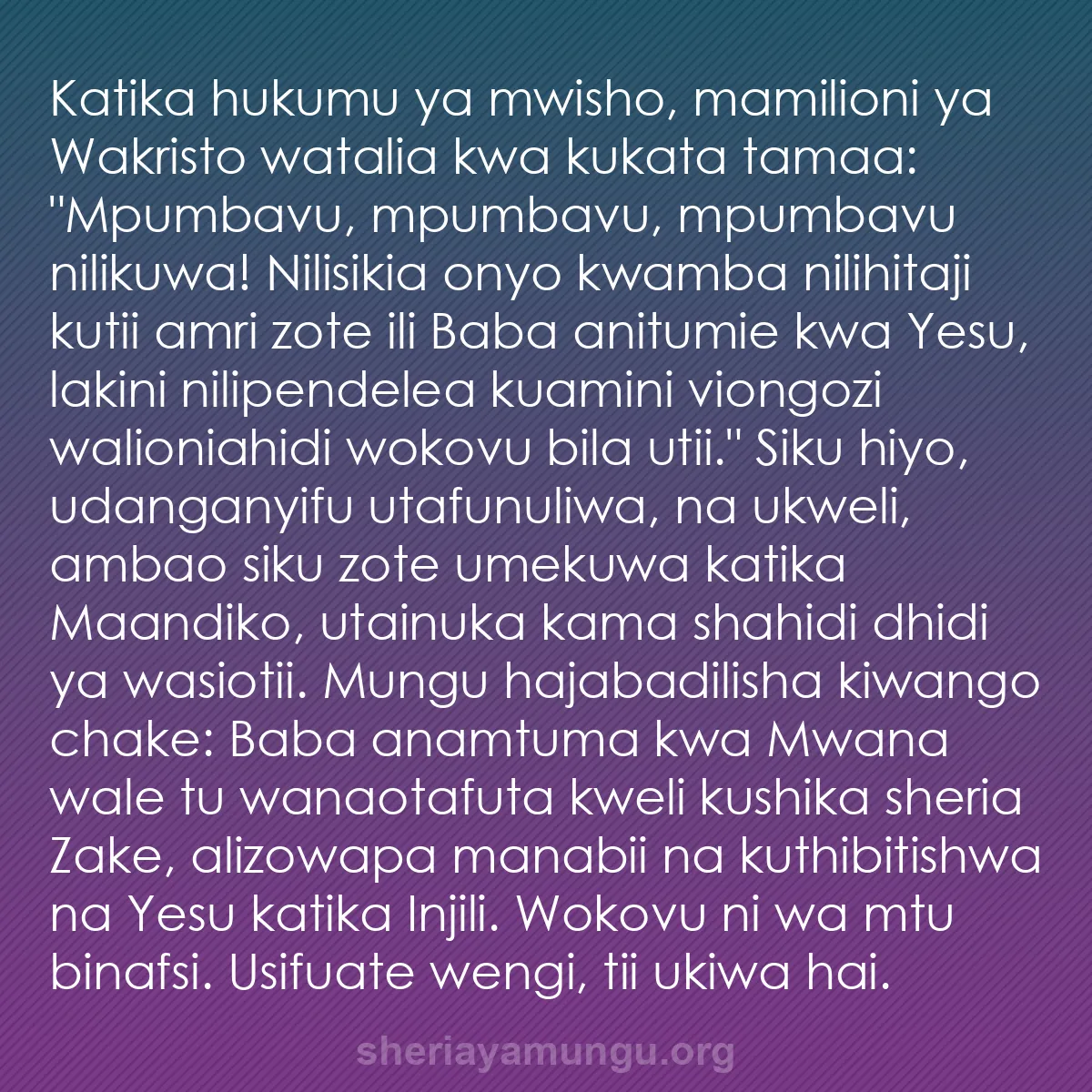 Katika hukumu ya mwisho, mamilioni ya Wakristo watalia kwa kukata tamaa: "Mpumbavu, mpumbavu, mpumbavu nilikuwa! Nilisikia onyo kwamba nilihitaji kutii amri zote ili Baba anitumie kwa Yesu, lakini nilipendelea kuamini viongozi walioniahidi wokovu bila utii." Siku hiyo, udanganyifu utafunuliwa, na ukweli, ambao siku zote umekuwa katika Maandiko, utainuka kama shahidi dhidi ya wasiotii. Mungu hajabadilisha kiwango chake: Baba anamtuma kwa Mwana wale tu wanaotafuta kweli kushika sheria Zake, alizowapa manabii na kuthibitishwa na Yesu katika Injili. Wokovu ni wa mtu binafsi. Usifuate wengi, tii ukiwa hai.

sheriayamungu.org